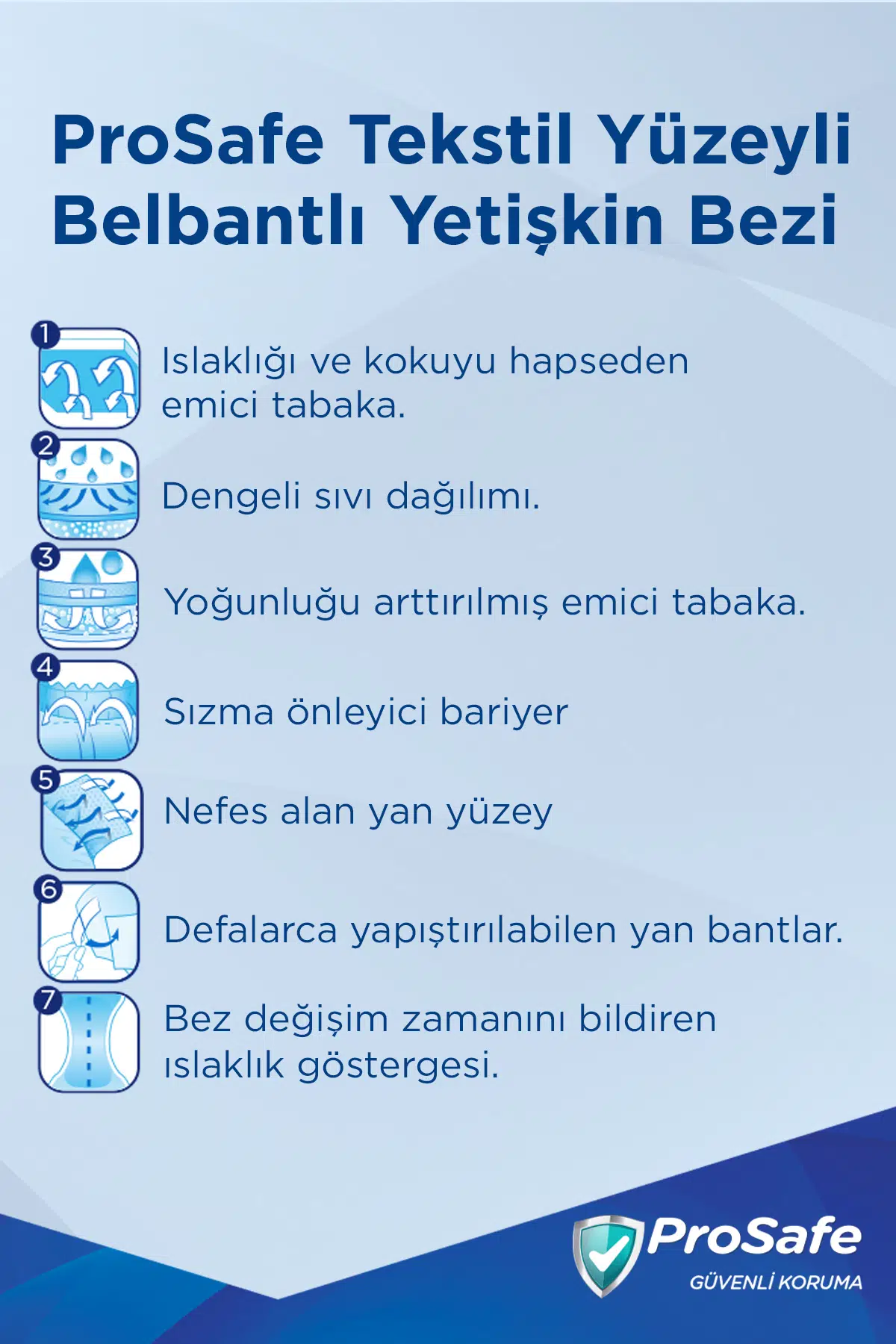 ProSafe Tekstil Yüzeyli Belbantlı Yetişkin Bezi

1
Islaklığı ve kokuyu hapseden emici tabaka.

2
Dengeli sıvı dağılımı.

3
Yoğunluğu arttırılmış emici tabaka.

4
Sızma önleyici bariyer

5
Nefes alan yan yüzey

6
Defalarca yapıştırılabilen yan bantlar.

7
Bez değişim zamanını bildiren ıslaklık göstergesi.

ProSafe
GÜVENLİ KORUMA